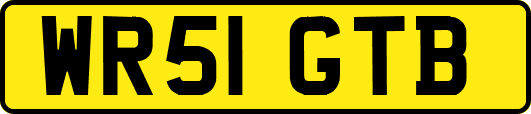 WR51 GTB